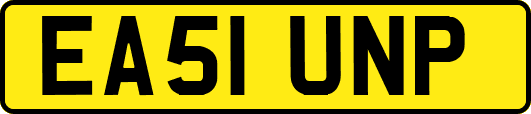 EA51 UNP